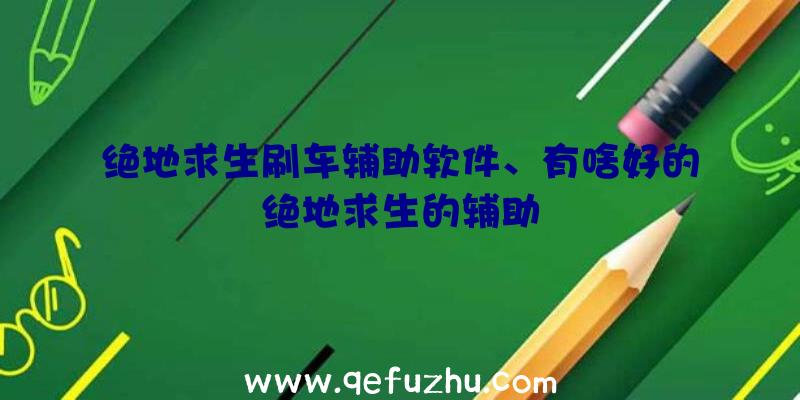 绝地求生刷车辅助软件、有啥好的绝地求生的辅助

www.qefuzhu.com